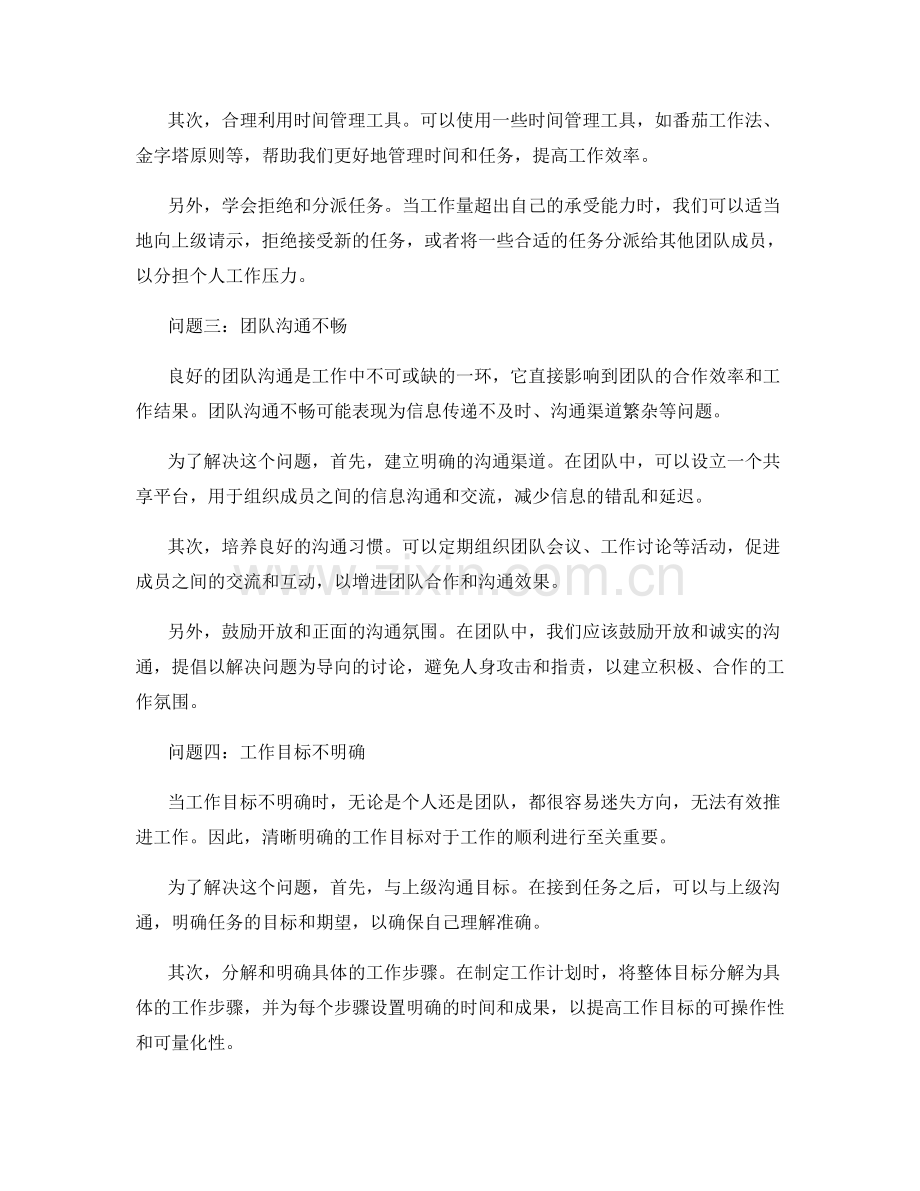 其次，合理利用时间管理工具。可以使用一些时间管理工具，如番茄工作法、金字塔原则等，帮助我们更好地管理时间和任务，提高工作效率。

另外，学会拒绝和分派任务。当工作量超出自己的承受能力时，我们可以适当地向上级请示，拒绝接受新的任务，或者将一些合适的任务分派给其他团队成员，以分担个人工作压力。

问题三：团队沟通不畅

良好的团队沟通是工作中不可或缺的一环，它直接影响到团队的合作效率和工作结果。团队沟通不畅可能表现为信息传递不及时、沟通渠道繁杂等问题。

为了解决这个问题，首先，建立明确的沟通渠道。在团队中，可以设立一个共享平台，用于组织成员之间的信息沟通和交流，减少信息的错乱和延迟。

其次，培养良好的沟通习惯。可以定期组织团队会议、工作讨论等活动，促进成员之间的交流和互动，以增进团队合作和沟通效果。

www.zixin.com.cn

另外，鼓励开放和正面的沟通氛围。在团队中，我们应该鼓励开放和诚实的沟通，提倡以解决问题为导向的讨论，避免人身攻击和指责，以建立积极、合作的工作氛围。

问题四：工作目标不明确

当工作目标不明确时，无论是个人还是团队，都很容易迷失方向，无法有效推进工作。因此，清晰明确的工作目标对于工作的顺利进行至关重要。

为了解决这个问题，首先，与上级沟通目标。在接到任务之后，可以与上级沟通，明确任务的目标和期望，以确保自己理解准确。

其次，分解和明确具体的工作步骤。在制定工作计划时，将整体目标分解为具体的工作步骤，并为每个步骤设置明确的时间和成果，以提高工作目标的可操作性和可量化性。